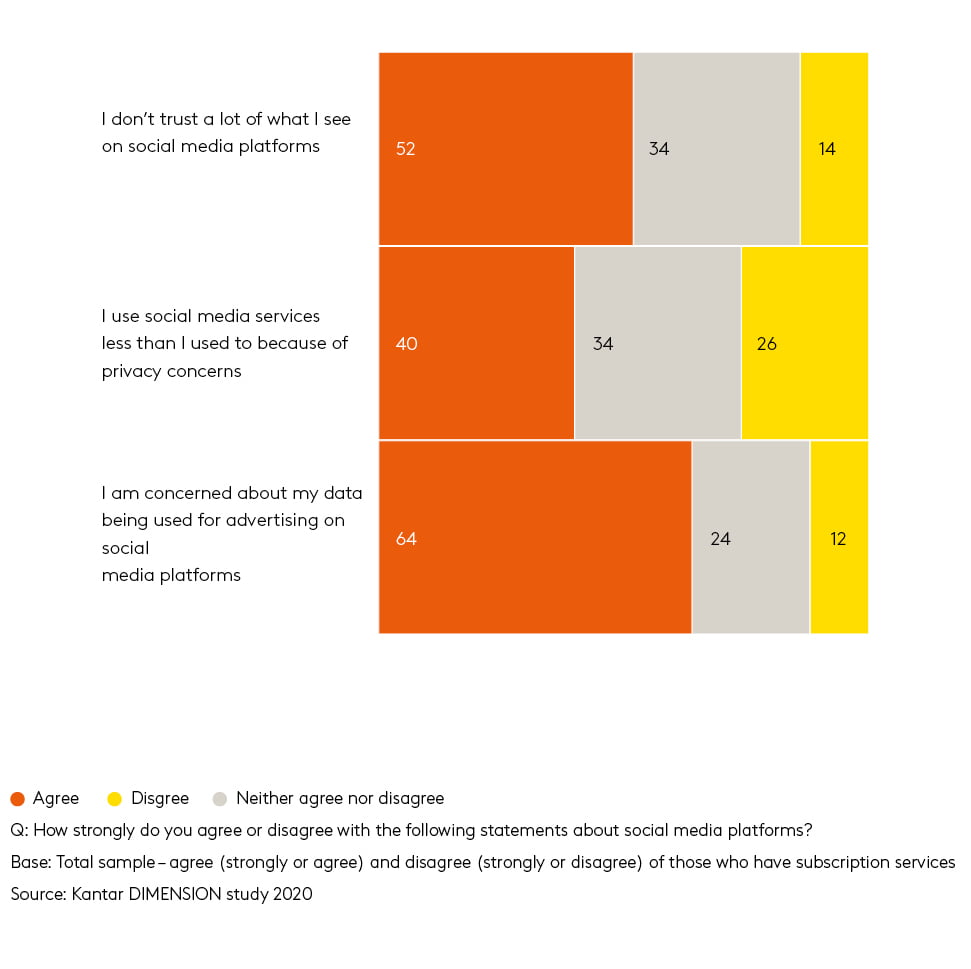 I don't trust a lot of what I see on social media platforms

52

34

14

I use social media services less than I used to because of privacy concerns

40

34

26

I am concerned about my data being used for advertising on social
media platforms

64

24

12

Agree Disgree Neither agree nor disagree

Q: How strongly do you agree or disagree with the following statements about social media platforms?

Base: Total sample – agree (strongly or agree) and disagree (strongly or disagree) of those who have subscription services

Source: Kantar DIMENSION study 2020